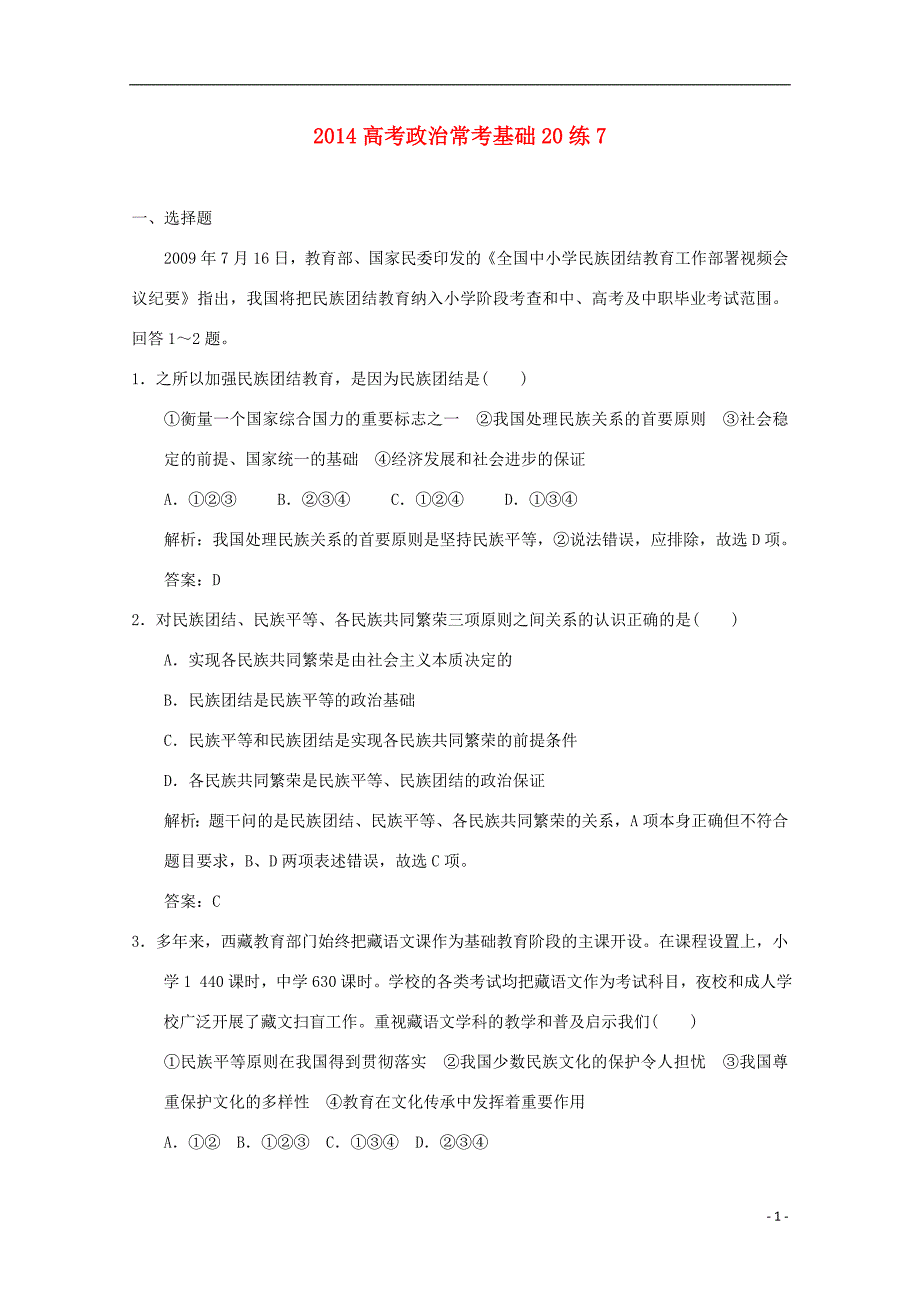 2014 高考政治常考基础 20 练 7

一、选择题

2009 年 7 月 16 日，教育部、国家民委印发的《全国中小学民族团结教育工作部署视频会议纪要》指出，我国将把民族团结教育纳入小学阶段考查和中、高考及中职毕业考试范围。回答 1～2 题。

1．之所以加强民族团结教育，是因为民族团结是(　　)

①衡量一个国家综合国力的重要标志之一　②我国处理民族关系的首要原则　③社会稳定的前提、国家统一的基础　④经济发展和社会进步的保证

A．①②③　　B．②③④　　C．①②④　　D．①③④

解析：我国处理民族关系的首要原则是坚持民族平等，②说法错误，应排除，故选 D 项。

答案：D

2．对民族团结、民族平等、各民族共同繁荣三项原则之间关系的认识正确的是(　　)

A．实现各民族共同繁荣是由社会主义本质决定的

B．民族团结是民族平等的政治基础

C．民族平等和民族团结是实现各民族共同繁荣的前提条件

D．各民族共同繁荣是民族平等、民族团结的政治保证

解析：题干问的是民族团结、民族平等、各民族共同繁荣的关系，A 项本身正确但不符合题目要求，B、D 两项表述错误，故选 C 项。

答案：C

3．多年来，西藏教育部门始终把藏语文课作为基础教育阶段的主课开设。在课程设置上，小学 1 440 课时，中学 630 课时。学校的各类考试均把藏语文作为考试科目，夜校和成人学校广泛开展了藏文扫盲工作。重视藏语文学科的教学和普及启示我们(　　)

①民族平等原则在我国得到贯彻落实　②我国少数民族文化的保护令人担忧　③我国尊重保护文化的多样性　④教育在文化传承中发挥着重要作用

A．①②　B．①②③　C．①③④　D．②③④

- 1 -